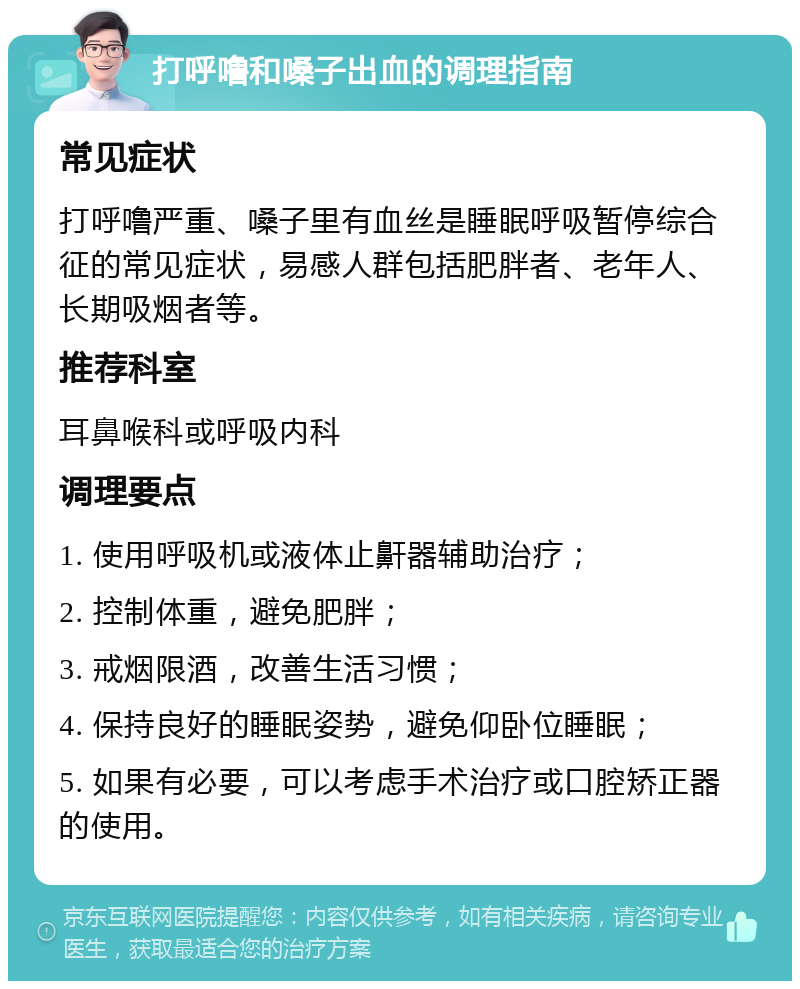 打呼噜和嗓子出血的调理指南

常见症状

打呼噜严重、嗓子里有血丝是睡眠呼吸暂停综合征的常见症状，易感人群包括肥胖者、老年人、长期吸烟者等。

推荐科室

耳鼻喉科或呼吸内科

调理要点

1. 使用呼吸机或液体止鼾器辅助治疗；

2. 控制体重，避免肥胖；

3. 戒烟限酒，改善生活习惯；

4. 保持良好的睡眠姿势，避免仰卧位睡眠；

5. 如果有必要，可以考虑手术治疗或口腔矫正器的使用。

京东互联网医院提醒您：内容仅供参考，如有相关疾病，请咨询专业医生，获取最适合您的治疗方案